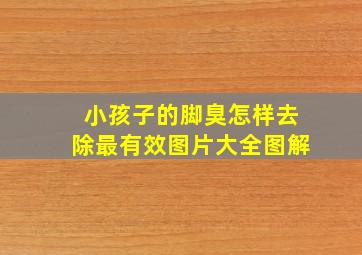 小孩子的脚臭怎样去除最有效图片大全图解